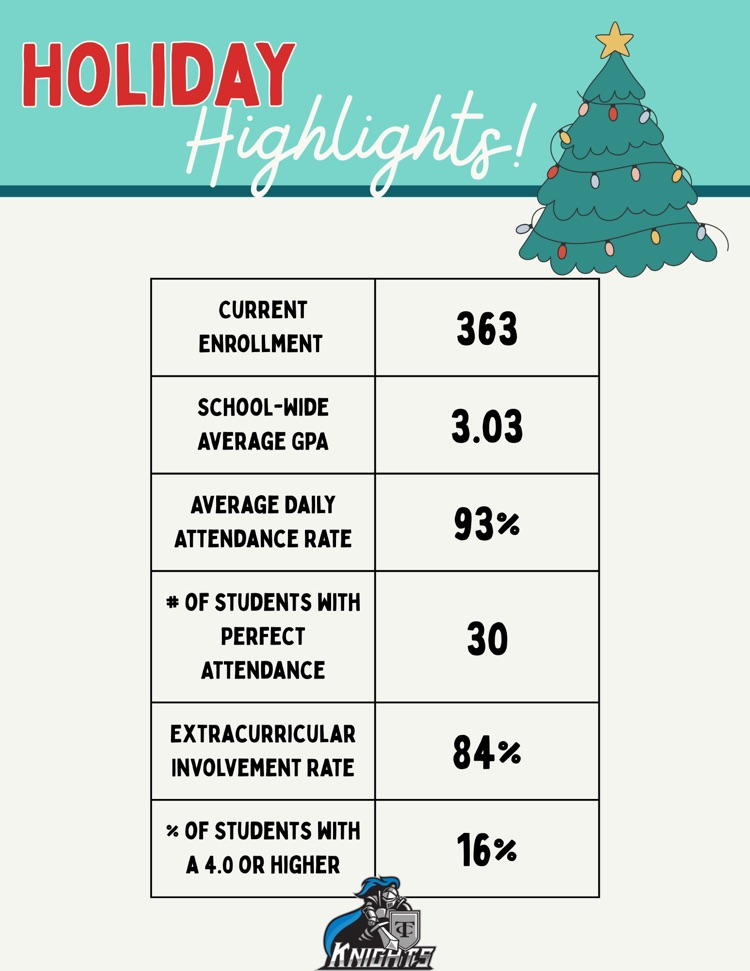 HOLIDAY
Highlights!

| CURRENT ENROLLMENT | 363 |
|---|---|
| SCHOOL-WIDE AVERAGE GPA | 3.03 |
| AVERAGE DAILY ATTENDANCE RATE | 93% |
| # OF STUDENTS WITH PERFECT ATTENDANCE | 30 |
| EXTRACURRICULAR INVOLVEMENT RATE | 84% |
| % OF STUDENTS WITH A 4.0 OR HIGHER | 16% |

KNIGHTS